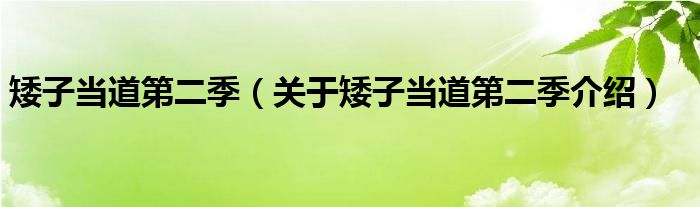 矮子当道第二季（关于矮子当道第二季介绍）